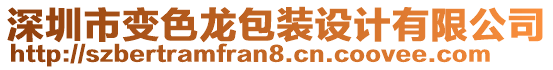 深圳市变色龙包装设计有限公司
http://szbertramfran8.cn.coovee.com